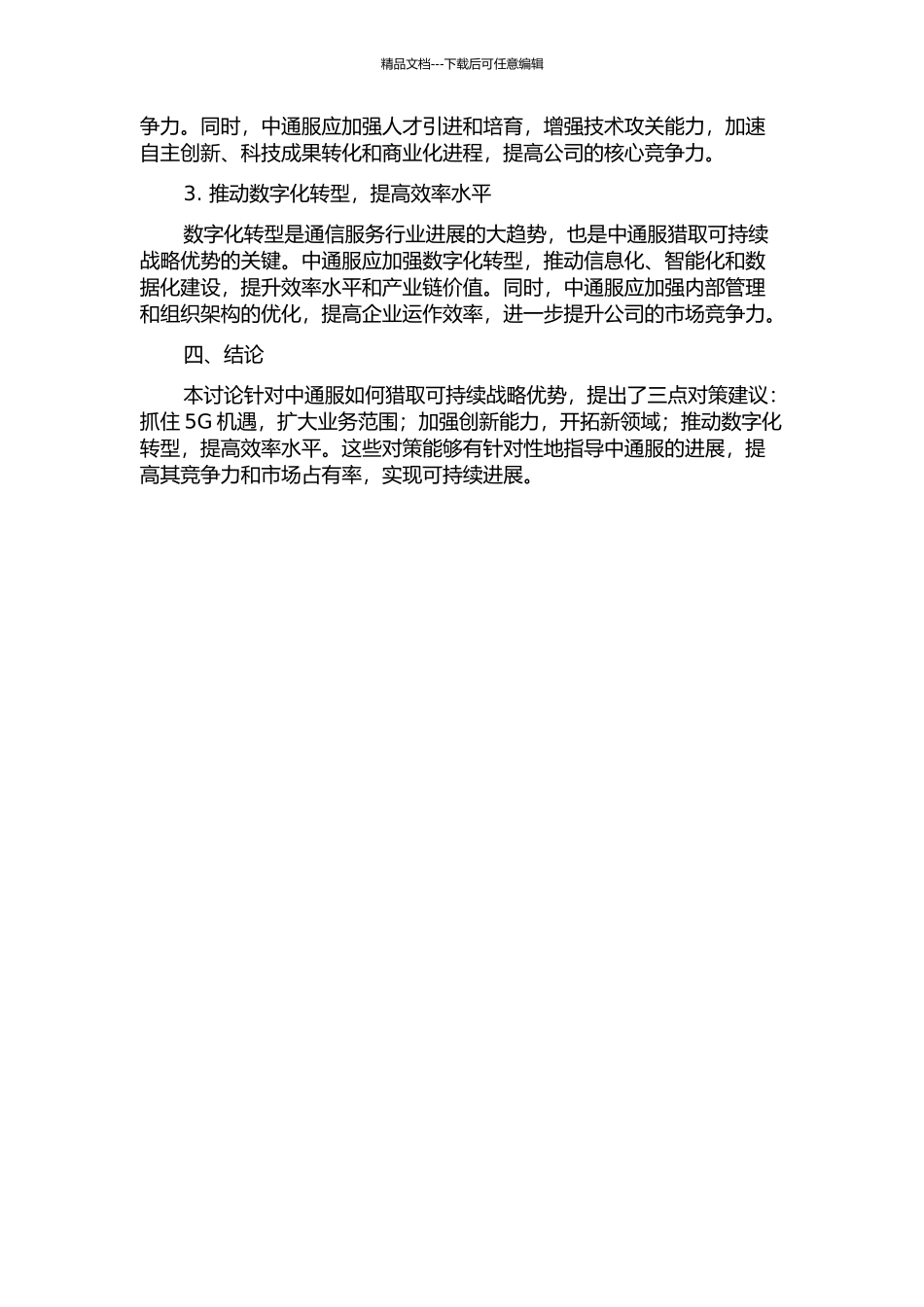 精品文档---下载后可任意编辑

争力。同时，中通服应加强人才引进和培育，增强技术攻关能力，加速自主创新、科技成果转化和商业化进程，提高公司的核心竞争力。

3. 推动数字化转型，提高效率水平

数字化转型是通信服务行业进展的大趋势，也是中通服猎取可持续战略优势的关键。中通服应加强数字化转型，推动信息化、智能化和数据化建设，提升效率水平和产业链价值。同时，中通服应加强内部管理和组织架构的优化，提高企业运作效率，进一步提升公司的市场竞争力。

四、结论

本讨论针对中通服如何猎取可持续战略优势，提出了三点对策建议：抓住 5G 机遇，扩大业务范围；加强创新能力，开拓新领域；推动数字化转型，提高效率水平。这些对策能够有针对性地指导中通服的进展，提高其竞争力和市场占有率，实现可持续进展。